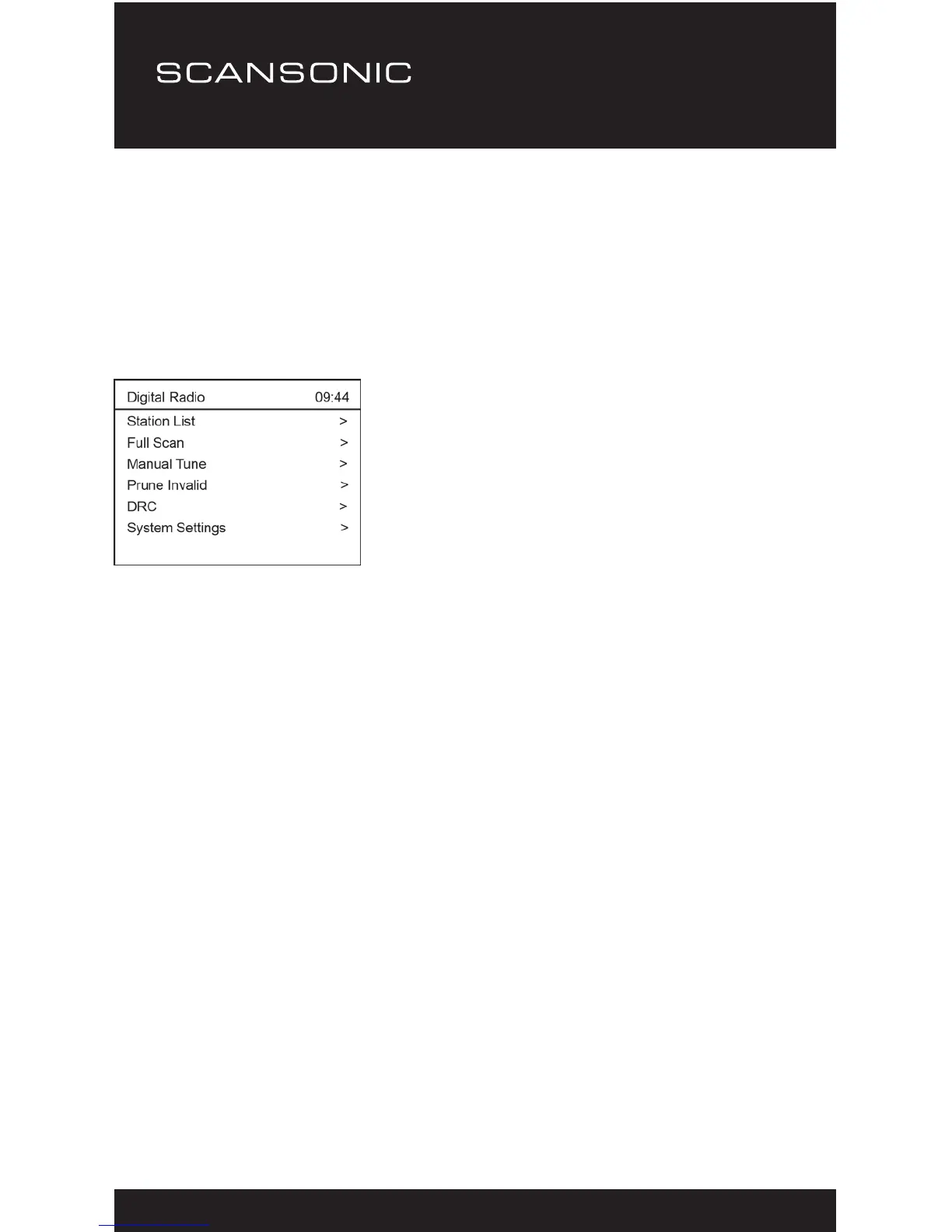 SCANSONIC

Digital Radio 09:44

Station List >
Full Scan >
Manual Tune >
Prune Invalid >
DRC >
System Settings >